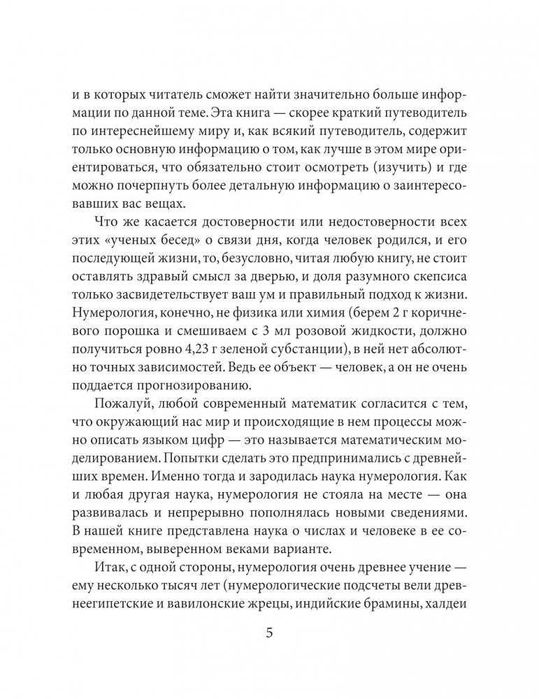 и в которых читатель сможет найти значительно больше информации по данной теме. Эта книга — скорее краткий путеводитель по интереснейшему миру и, как всякий путеводитель, содержит только основную информацию о том, как лучше в этом мире ориентироваться, что обязательно стоит осмотреть (изучить) и где можно почерпнуть более детальную информацию о заинтересовавших вас вещах.

Что же касается достоверности или недостоверности всех этих «ученых бесед» о связи дня, когда человек родился, и его последующей жизни, то, безусловно, читая любую книгу, не стоит оставлять здравый смысл за дверью, и доля разумного скепсиса только засвидетельствует ваш ум и правильный подход к жизни. Нумерология, конечно, не физика или химия (берем 2 г коричневого порошка и смешиваем с 3 мл розовой жидкости, должно получиться ровно 4,23 г зеленой субстанции), в ней нет абсолютно точных зависимостей. Ведь ее объект — человек, а он не очень поддается прогнозированию.

Пожалуй, любой современный математик согласится с тем, что окружающий нас мир и происходящие в нем процессы можно описать языком цифр — это называется математическим моделированием. Попытки сделать это предпринимались с древнейших времен. Именно тогда и зародилась наука нумерология. Как и любая другая наука, нумерология не стояла на месте — она развивалась и непрерывно пополнялась новыми сведениями. В нашей книге представлена наука о числах и человеке в ее современном, выверенном веками варианте.

Итак, с одной стороны, нумерология очень древнее учение — ему несколько тысяч лет (нумерологические подсчеты вели древнеегипетские и вавилонские жрецы, индийские брамины, халдеи

5